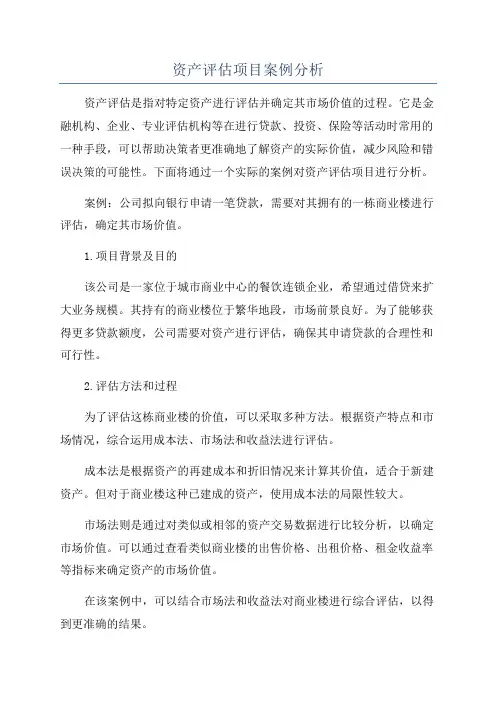 资产评估项目案例分析

资产评估是指对特定资产进行评估并确定其市场价值的过程。它是金融机构、企业、专业评估机构等在进行贷款、投资、保险等活动时常用的一种手段，可以帮助决策者更准确地了解资产的实际价值，减少风险和错误决策的可能性。下面将通过一个实际的案例对资产评估项目进行分析。

案例：公司拟向银行申请一笔贷款，需要对其拥有的一栋商业楼进行评估，确定其市场价值。

1.项目背景及目的

该公司是一家位于城市商业中心的餐饮连锁企业，希望通过借贷来扩大业务规模。其持有的商业楼位于繁华地段，市场前景良好。为了能够获得更多贷款额度，公司需要对资产进行评估，确保其申请贷款的合理性和可行性。

2.评估方法和过程

为了评估这栋商业楼的价值，可以采取多种方法。根据资产特点和市场情况，综合运用成本法、市场法和收益法进行评估。

成本法是根据资产的再建成本和折旧情况来计算其价值，适合于新建资产。但对于商业楼这种已建成的资产，使用成本法的局限性较大。

市场法则是通过对类似或相邻的资产交易数据进行比较分析，以确定市场价值。可以通过查看类似商业楼的出售价格、出租价格、租金收益率等指标来确定资产的市场价值。

在该案例中，可以结合市场法和收益法对商业楼进行综合评估，以得到更准确的结果。